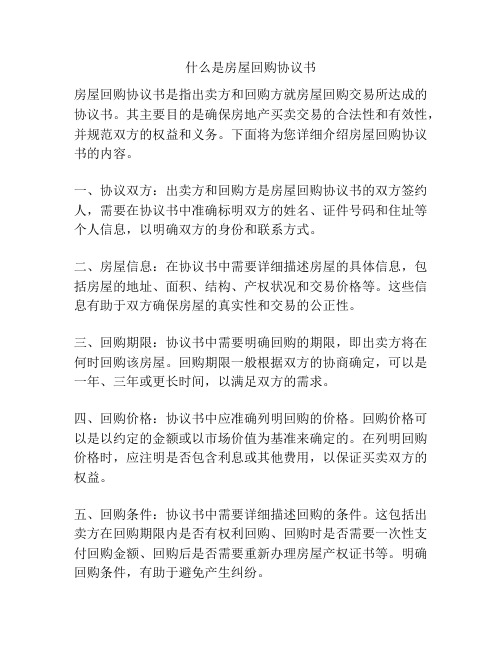 什么是房屋回购协议书

房屋回购协议书是指出卖方和回购方就房屋回购交易所达成的协议书。其主要目的是确保房地产买卖交易的合法性和有效性，并规范双方的权益和义务。下面将为您详细介绍房屋回购协议书的内容。

一、协议双方：出卖方和回购方是房屋回购协议书的双方签约人，需要在协议书中准确标明双方的姓名、证件号码和住址等个人信息，以明确双方的身份和联系方式。

二、房屋信息：在协议书中需要详细描述房屋的具体信息，包括房屋的地址、面积、结构、产权状况和交易价格等。这些信息有助于双方确保房屋的真实性和交易的公正性。

三、回购期限：协议书中需要明确回购的期限，即出卖方将在何时回购该房屋。回购期限一般根据双方的协商确定，可以是一年、三年或更长时间，以满足双方的需求。

四、回购价格：协议书中应准确列明回购的价格。回购价格可以是以约定的金额或以市场价值为基准来确定的。在列明回购价格时，应注明是否包含利息或其他费用，以保证买卖双方的权益。

五、回购条件：协议书中需要详细描述回购的条件。这包括出卖方在回购期限内是否有权利回购、回购时是否需要一次性支付回购金额、回购后是否需要重新办理房屋产权证书等。明确回购条件，有助于避免产生纠纷。